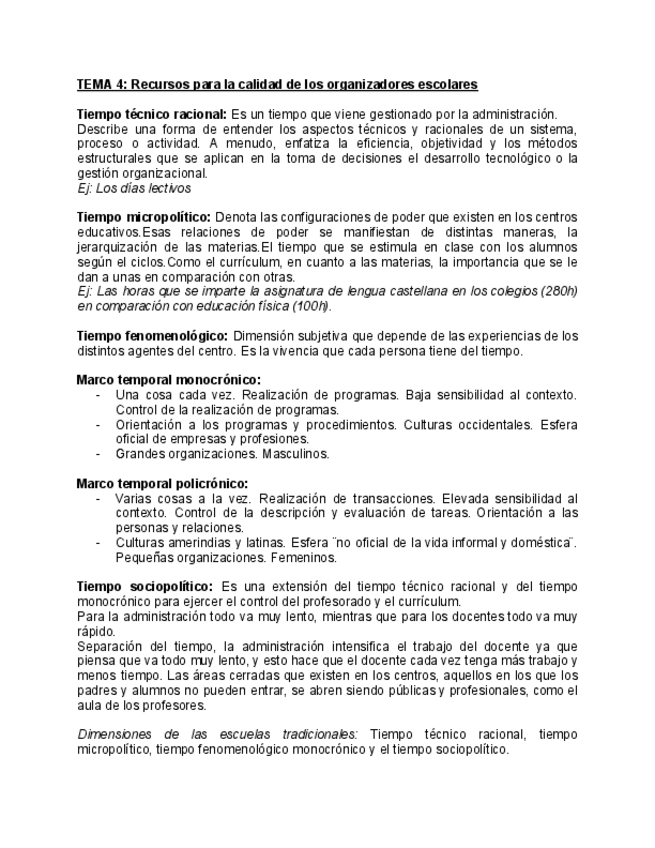 TEMA 4: Recursos para la calidad de los organizadores escolares

Tiempo técnico racional: Es un tiempo que viene gestionado por la administración. Describe una forma de entender los aspectos técnicos y racionales de un sistema, proceso o actividad. A menudo, enfatiza la eficiencia, objetividad y los métodos estructurales que se aplican en la toma de decisiones el desarrollo tecnológico o la gestión organizacional.
Ej: Los días lectivos

Tiempo micropolítico: Denota las configuraciones de poder que existen en los centros educativos.Esas relaciones de poder se manifiestan de distintas maneras, la jerarquización de las materias.El tiempo que se estimula en clase con los alumnos según el ciclos.Como el currículum, en cuanto a las materias, la importancia que se le dan a unas en comparación con otras.
Ej: Las horas que se imparte la asignatura de lengua castellana en los colegios (280h) en comparación con educación física (100h).

Tiempo fenomenológico: Dimensión subjetiva que depende de las experiencias de los distintos agentes del centro. Es la vivencia que cada persona tiene del tiempo.

Marco temporal monocrónico:
- Una cosa cada vez. Realización de programas. Baja sensibilidad al contexto. Control de la realización de programas.
- Orientación a los programas y procedimientos. Culturas occidentales. Esfera oficial de empresas y profesiones.
- Grandes organizaciones. Masculinos.

Marco temporal policrónico:
- Varias cosas a la vez. Realización de transacciones. Elevada sensibilidad al contexto. Control de la descripción y evaluación de tareas. Orientación a las personas y relaciones.
- Culturas amerindias y latinas. Esfera ¨no oficial de la vida informal y doméstica¨. Pequeñas organizaciones. Femeninos.

Tiempo sociopolítico: Es una extensión del tiempo técnico racional y del tiempo monocrónico para ejercer el control del profesorado y el currículum.
Para la administración todo va muy lento, mientras que para los docentes todo va muy rápido.
Separación del tiempo, la administración intensifica el trabajo del docente ya que piensa que va todo muy lento, y esto hace que el docente cada vez tenga más trabajo y menos tiempo. Las áreas cerradas que existen en los centros, aquellos en los que los padres y alumnos no pueden entrar, se abren siendo públicas y profesionales, como el aula de los profesores.

Dimensiones de las escuelas tradicionales: Tiempo técnico racional, tiempo micropolítico, tiempo fenomenológico monocrónico y el tiempo sociopolítico.